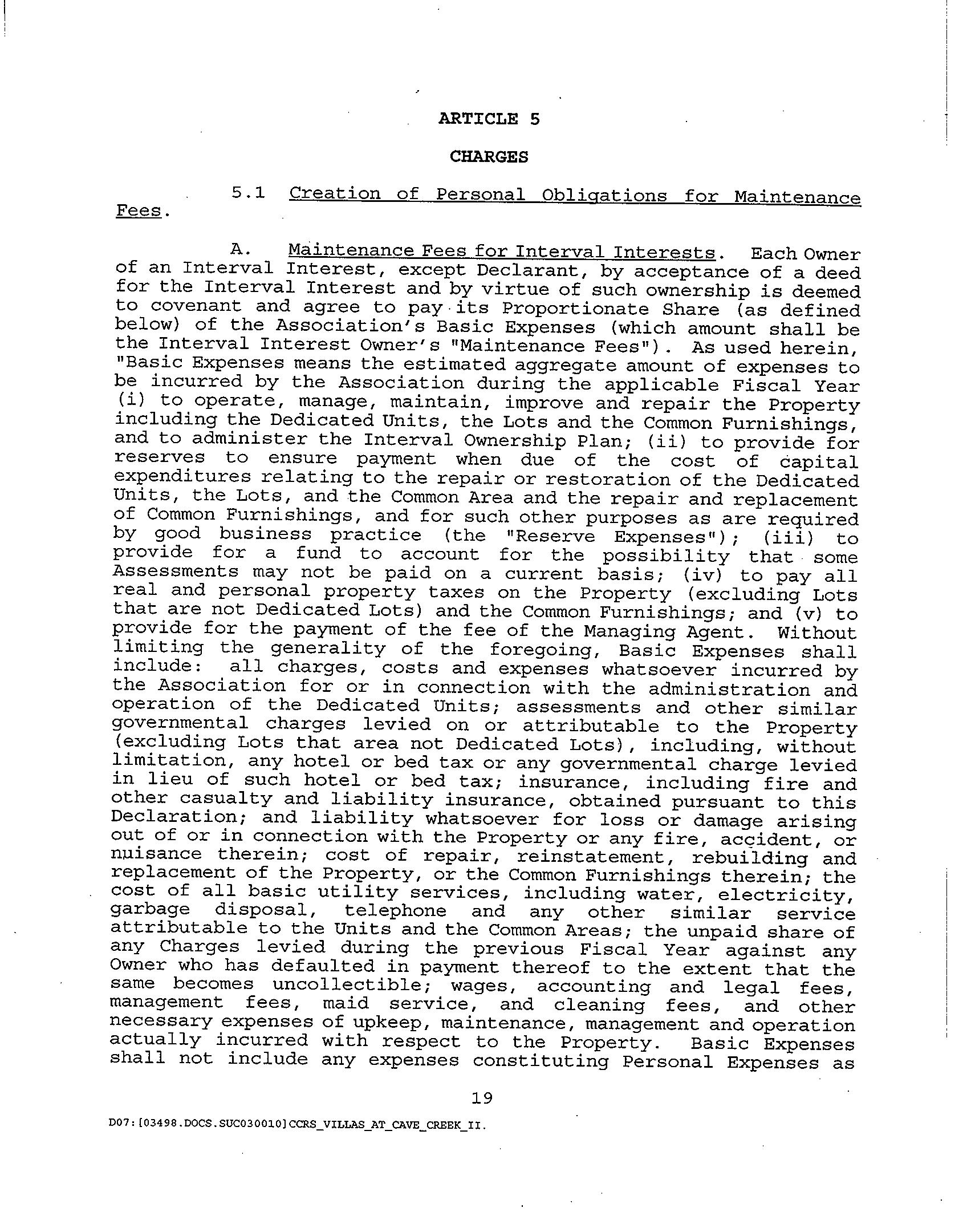 ARTICLE 5

CHARGES

5.1 Creation of Personal Obligations for Maintenance Fees.

A. Maintenance Fees for Interval Interests. Each Owner of an Interval Interest, except Declarant, by acceptance of a deed for the Interval Interest and by virtue of such ownership is deemed to covenant and agree to pay its Proportionate Share (as defined below) of the Association's Basic Expenses (which amount shall be the Interval Interest Owner's "Maintenance Fees"). As used herein, "Basic Expenses means the estimated aggregate amount of expenses to be incurred by the Association during the applicable Fiscal Year (i) to operate, manage, maintain, improve and repair the Property including the Dedicated Units, the Lots and the Common Furnishings, and to administer the Interval Ownership Plan; (ii) to provide for reserves to ensure payment when due of the cost of capital expenditures relating to the repair or restoration of the Dedicated Units, the Lots, and the Common Area and the repair and replacement of Common Furnishings, and for such other purposes as are required by good business practice (the "Reserve Expenses"); (iii) to provide for a fund to account for the possibility that some Assessments may not be paid on a current basis; (iv) to pay all real and personal property taxes on the Property (excluding Lots that are not Dedicated Lots) and the Common Furnishings; and (v) to provide for the payment of the fee of the Managing Agent. Without limiting the generality of the foregoing, Basic Expenses shall include: all charges, costs and expenses whatsoever incurred by the Association for or in connection with the administration and operation of the Dedicated Units; assessments and other similar governmental charges levied on or attributable to the Property (excluding Lots that area not Dedicated Lots), including, without limitation, any hotel or bed tax or any governmental charge levied in lieu of such hotel or bed tax; insurance, including fire and other casualty and liability insurance, obtained pursuant to this Declaration; and liability whatsoever for loss or damage arising out of or in connection with the Property or any fire, accident, or nuisance therein; cost of repair, reinstatement, rebuilding and replacement of the Property, or the Common Furnishings therein; the cost of all basic utility services, including water, electricity, garbage disposal, telephone and any other similar service attributable to the Units and the Common Areas; the unpaid share of any Charges levied during the previous Fiscal Year against any Owner who has defaulted in payment thereof to the extent that the same becomes uncollectible; wages, accounting and legal fees, management fees, maid service, and cleaning fees, and other necessary expenses of upkeep, maintenance, management and operation actually incurred with respect to the Property. Basic Expenses shall not include any expenses constituting Personal Expenses as

19

D07:[03498.DOCS.SUC030010]CCRS_VILLAS_AT_CAVE_CREEK_II.